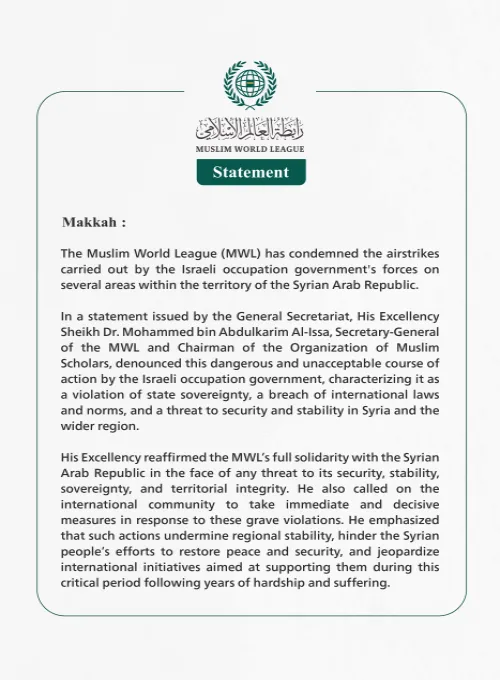 رابطة العالم الإسلامي
MUSLIM WORLD LEAGUE

Statement

Makkah :

The Muslim World League (MWL) has condemned the airstrikes carried out by the Israeli occupation government's forces on several areas within the territory of the Syrian Arab Republic.

In a statement issued by the General Secretariat, His Excellency Sheikh Dr. Mohammed bin Abdulkarim Al-Issa, Secretary-General of the MWL and Chairman of the Organization of Muslim Scholars, denounced this dangerous and unacceptable course of action by the Israeli occupation government, characterizing it as a violation of state sovereignty, a breach of international laws and norms, and a threat to security and stability in Syria and the wider region.

His Excellency reaffirmed the MWL's full solidarity with the Syrian Arab Republic in the face of any threat to its security, stability, sovereignty, and territorial integrity. He also called on the international community to take immediate and decisive measures in response to these grave violations. He emphasized that such actions undermine regional stability, hinder the Syrian people's efforts to restore peace and security, and jeopardize international initiatives aimed at supporting them during this critical period following years of hardship and suffering.